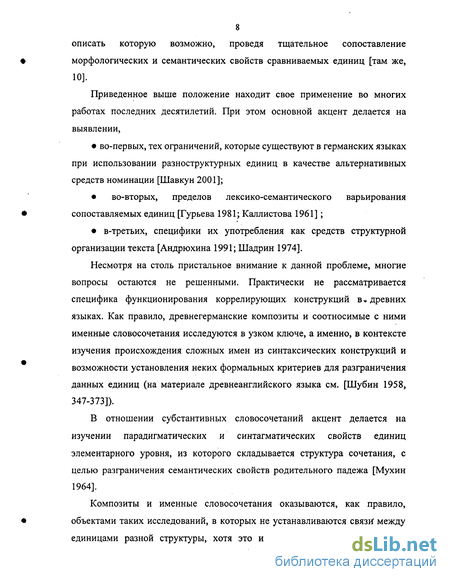 8

описать которую возможно, проведя тщательное сопоставление морфологических и семантических свойств сравниваемых единиц [там же, 10].

Приведенное выше положение находит свое применение во многих работах последних десятилетий. При этом основной акцент делается на выявлении,

● во-первых, тех ограничений, которые существуют в германских языках при использовании разноструктурных единиц в качестве альтернативных средств номинации [Шавкун 2001];

● во-вторых, пределов лексико-семантического варьирования сопоставляемых единиц [Гурьева 1981; Каллистова 1961] ;

● в-третьих, специфики их употребления как средств структурной организации текста [Андрюхина 1991; Шадрин 1974].

Несмотря на столь пристальное внимание к данной проблеме, многие вопросы остаются не решенными. Практически не рассматривается специфика функционирования коррелирующих конструкций в древних языках. Как правило, древнегерманские композиты и соотносимые с ними именные словосочетания исследуются в узком ключе, а именно, в контексте изучения происхождения сложных имен из синтаксических конструкций и возможности установления неких формальных критериев для разграничения данных единиц (на материале древнеанглийского языка см. [Шубин 1958, 347-373]).

В отношении субстантивных словосочетаний акцент делается на изучении парадигматических и синтагматических свойств единиц элементарного уровня, из которого складывается структура сочетания, с целью разграничения семантических свойств родительного падежа [Мухин 1964].

Композиты и именные словосочетания оказываются, как правило, объектами таких исследований, в которых не устанавливаются связи между единицами разной структуры, хотя это и

dsLib.net
библиотека диссертаций